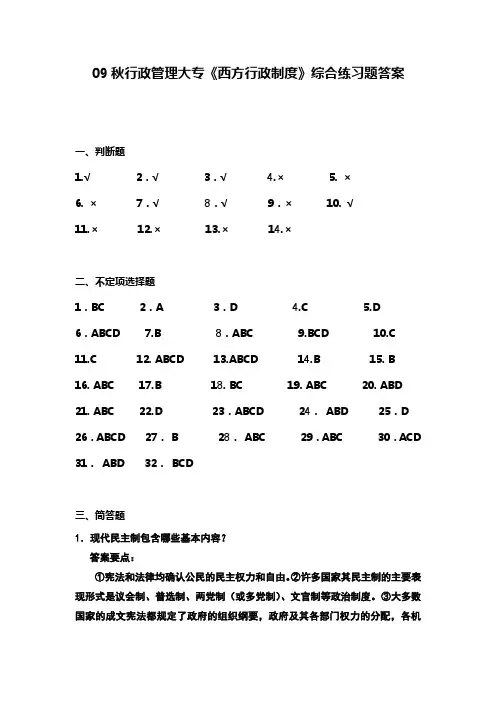 09 秋行政管理大专《西方行政制度》综合练习题答案

一、判断题

1.√ 2 . √ 3 . √ 4. × 5. ×

6. × 7 . √ 8 . √ 9 . × 10. √

11. × 12. × 13. × 14. ×

二、不定项选择题

1 . BC 2 . A 3 . D 4.C 5.D

6 . ABCD 7.B 8 . ABC 9.BCD 10.C

11.C 12. ABCD 13.ABCD 14.B 15. B

16. ABC 17.B 18. BC 19. ABC 20. ABD

21. ABC 22.D 23 . ABCD 24 . ABD 25 . D

26 . ABCD 27 . B 28 . ABC 29 . ABC 30 . ACD

31 . ABD 32 . BCD

三、简答题

1. 现代民主制包含哪些基本内容？

答案要点：

①宪法和法律均确认公民的民主权力和自由。②许多国家其民主制的主要表现形式是议会制、普选制、两党制（或多党制）、文官制等政治制度。③大多数国家的成文宪法都规定了政府的组织纲要，政府及其各部门权力的分配，各机